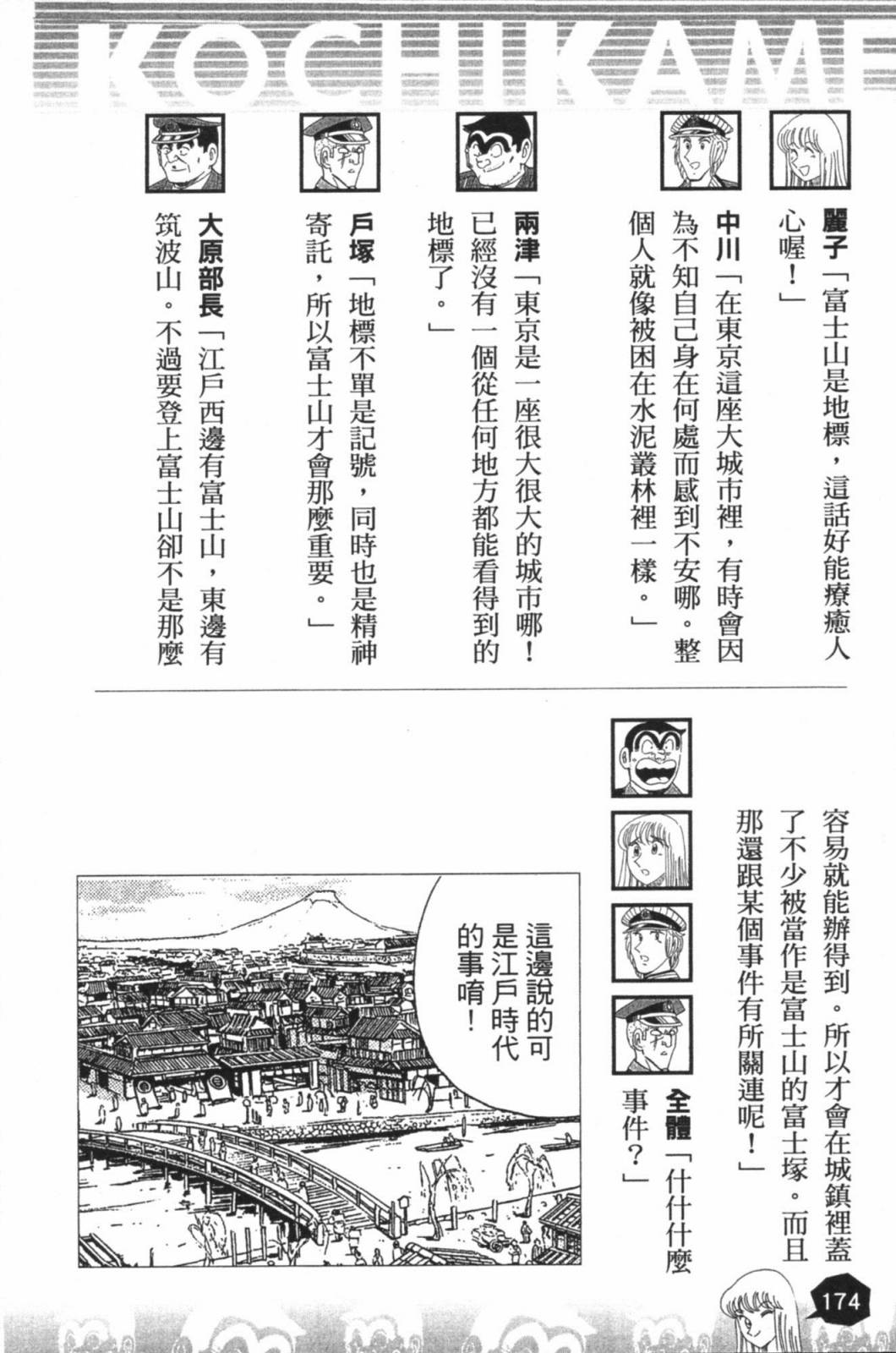 KOCHIKAME

麗子「富士山是地標，這話好能療癒人心喔！」

中川「在東京這座大城市裡，有時會因為不知自己身在何處而感到不安哪。整個人就像被困在水泥叢林裡一樣。」

兩津「東京是一座很大很大的城市哪！已經沒有一個從任何地方都能看得到的地標了。」

戶塚「地標不單是記號，同時也是精神寄託，所以富士山才會那麼重要。」

大原部長「江戶西邊有富士山，東邊有筑波山。不過要登上富士山卻不是那麼容易就能辦得到。所以才會在城鎮裡蓋了不少被當作是富士山的富士塚。而且那還跟某個事件有所關連呢！」

全體「什什什麼事件？」

這邊說的可是江戶時代的事唷！

174